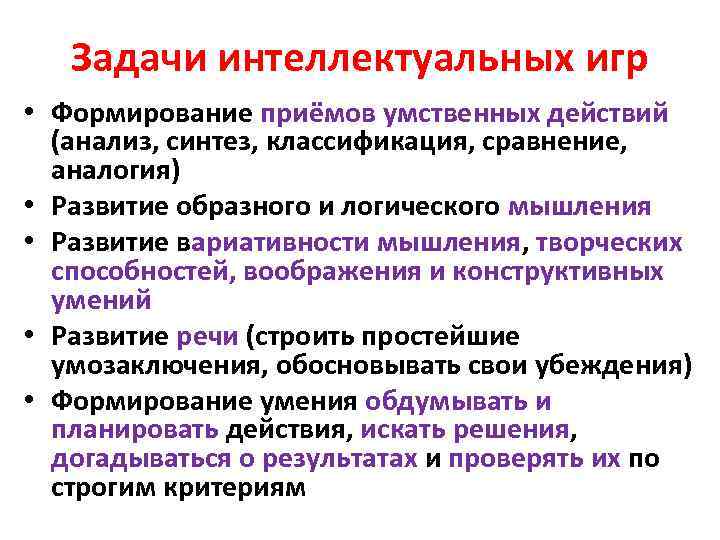 Задачи интеллектуальных игр

• Формирование приёмов умственных действий (анализ, синтез, классификация, сравнение, аналогия)
• Развитие образного и логического мышления
• Развитие вариативности мышления, творческих способностей, воображения и конструктивных умений
• Развитие речи (строить простейшие умозаключения, обосновывать свои убеждения)
• Формирование умения обдумывать и планировать действия, искать решения, догадываться о результатах и проверять их по строгим критериям